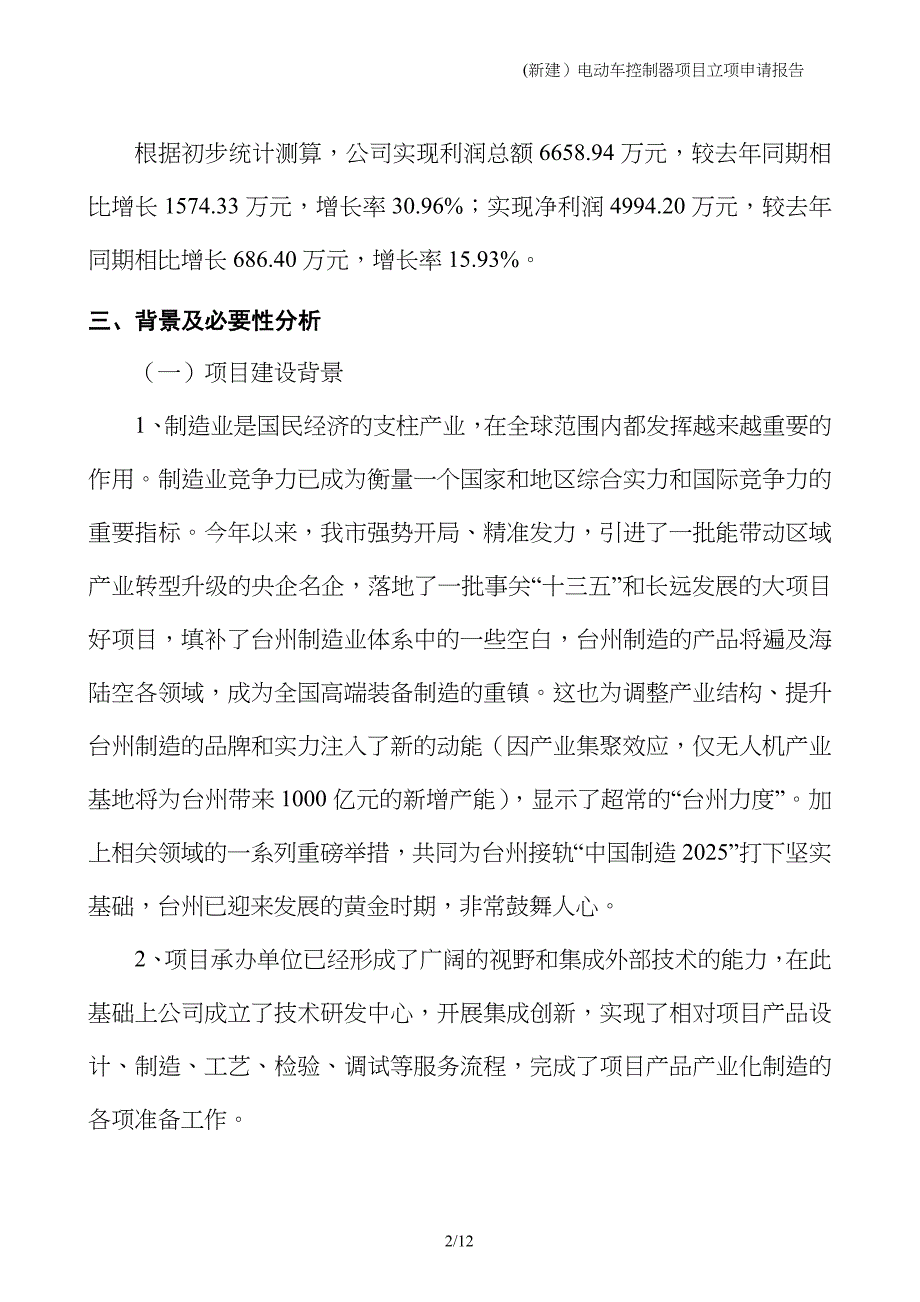 (新建）电动车控制器项目立项申请报告

根据初步统计测算，公司实现利润总额 6658.94 万元，较去年同期相比增长 1574.33 万元，增长率 30.96%；实现净利润 4994.20 万元，较去年同期相比增长 686.40 万元，增长率 15.93%。

三、背景及必要性分析

（一）项目建设背景

1、制造业是国民经济的支柱产业，在全球范围内都发挥越来越重要的作用。制造业竞争力已成为衡量一个国家和地区综合实力和国际竞争力的重要指标。今年以来，我市强势开局、精准发力，引进了一批能带动区域产业转型升级的央企名企，落地了一批事关“十三五”和长远发展的大项目好项目，填补了台州制造业体系中的一些空白，台州制造的产品将遍及海陆空各领域，成为全国高端装备制造的重镇。这也为调整产业结构、提升台州制造的品牌和实力注入了新的动能（因产业集聚效应，仅无人机产业基地将为台州带来 1000 亿元的新增产能），显示了超常的“台州力度”。加上相关领域的一系列重磅举措，共同为台州接轨“中国制造 2025”打下坚实基础，台州已迎来发展的黄金时期，非常鼓舞人心。

2、项目承办单位已经形成了广阔的视野和集成外部技术的能力，在此基础上公司成立了技术研发中心，开展集成创新，实现了相对项目产品设计、制造、工艺、检验、调试等服务流程，完成了项目产品产业化制造的各项准备工作。

2/12